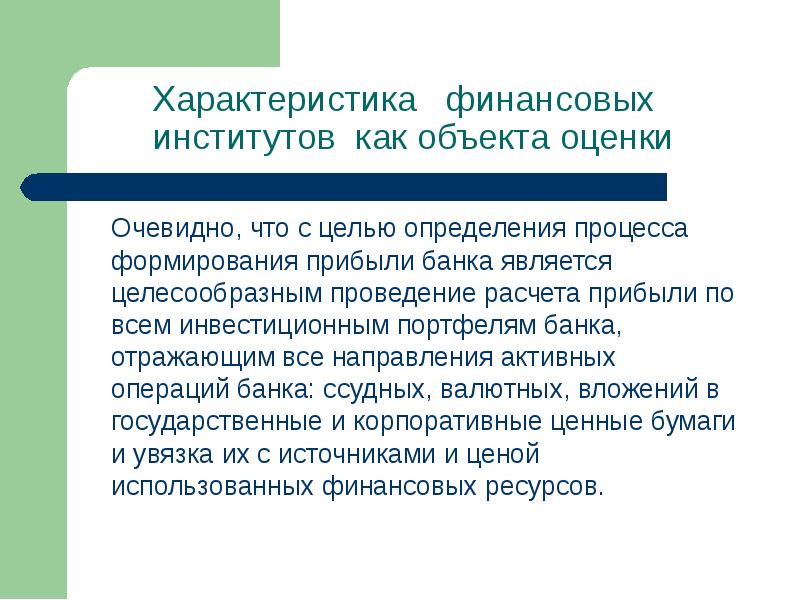 Характеристика финансовых институтов как объекта оценки

Очевидно, что с целью определения процесса формирования прибыли банка является целесообразным проведение расчета прибыли по всем инвестиционным портфелям банка, отражающим все направления активных операций банка: ссудных, валютных, вложений в государственные и корпоративные ценные бумаги и увязка их с источниками и ценой использованных финансовых ресурсов.